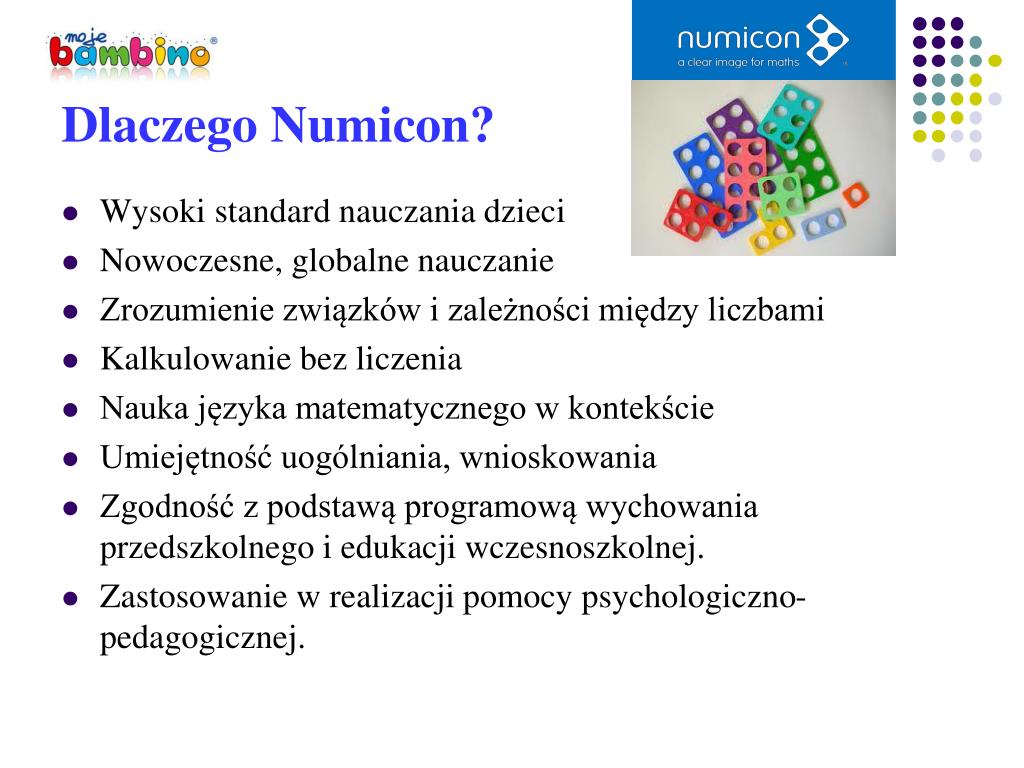 moje bambino®

numicon
a clear image for maths

Dlaczego Numicon?

- Wysoki standard nauczania dzieci
- Nowoczesne, globalne nauczanie
- Zrozumienie związków i zależności między liczbami
- Kalkulowanie bez liczenia
- Nauka języka matematycznego w kontekście
- Umiejętność uogólniania, wnioskowania
- Zgodność z podstawą programową wychowania przedszkolnego i edukacji wczesnoszkolnej.
- Zastosowanie w realizacji pomocy psychologiczno-pedagogicznej.